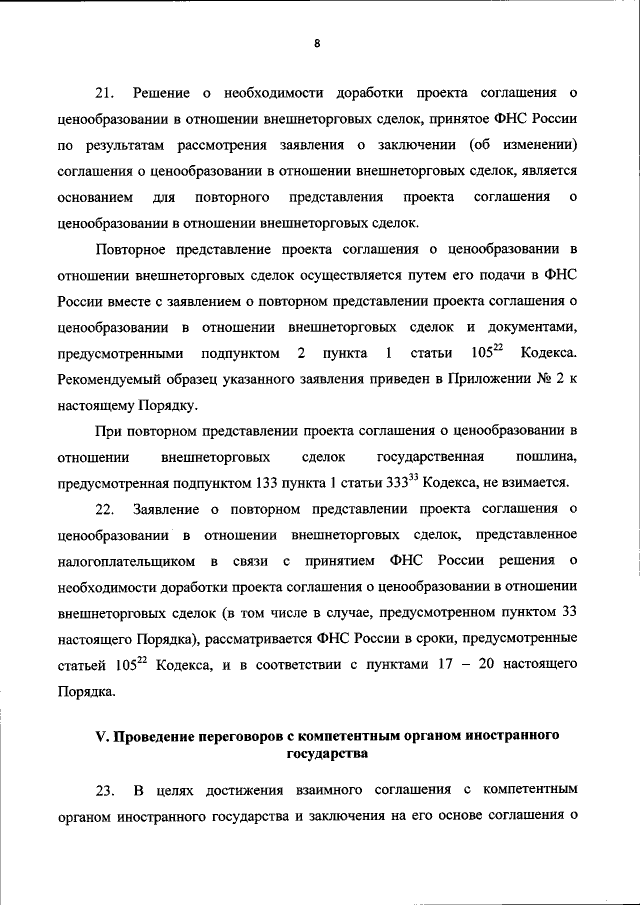 8

21. Решение о необходимости доработки проекта соглашения о ценообразовании в отношении внешнеторговых сделок, принятое ФНС России по результатам рассмотрения заявления о заключении (об изменении) соглашения о ценообразовании в отношении внешнеторговых сделок, является основанием для повторного представления проекта соглашения о ценообразовании в отношении внешнеторговых сделок.

Повторное представление проекта соглашения о ценообразовании в отношении внешнеторговых сделок осуществляется путем его подачи в ФНС России вместе с заявлением о повторном представлении проекта соглашения о ценообразовании в отношении внешнеторговых сделок и документами, предусмотренными подпунктом 2 пункта 1 статьи $105^{22}$ Кодекса. Рекомендуемый образец указанного заявления приведен в Приложении № 2 к настоящему Порядку.

При повторном представлении проекта соглашения о ценообразовании в отношении внешнеторговых сделок государственная пошлина, предусмотренная подпунктом 133 пункта 1 статьи $333^{33}$ Кодекса, не взимается.

22. Заявление о повторном представлении проекта соглашения о ценообразовании в отношении внешнеторговых сделок, представленное налогоплательщиком в связи с принятием ФНС России решения о необходимости доработки проекта соглашения о ценообразовании в отношении внешнеторговых сделок (в том числе в случае, предусмотренном пунктом 33 настоящего Порядка), рассматривается ФНС России в сроки, предусмотренные статьей $105^{22}$ Кодекса, и в соответствии с пунктами 17 – 20 настоящего Порядка.

V. Проведение переговоров с компетентным органом иностранного государства

23. В целях достижения взаимного соглашения с компетентным органом иностранного государства и заключения на его основе соглашения о